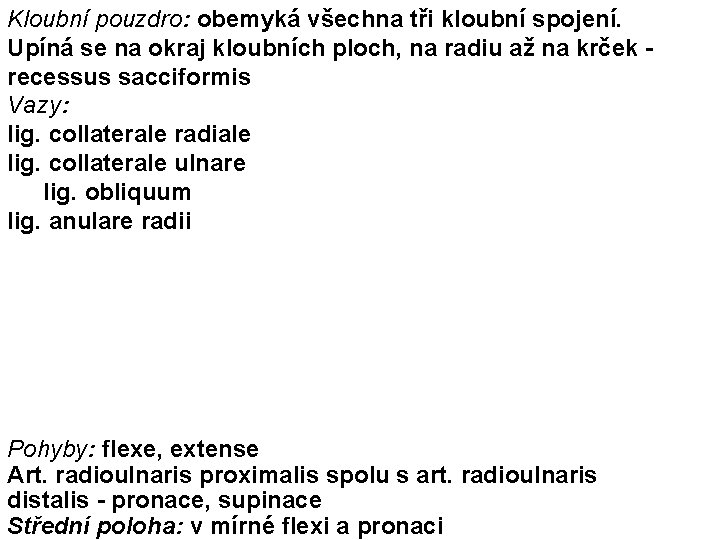 Kloubní pouzdro: obemyká všechna tři kloubní spojení. Upíná se na okraj kloubních ploch, na radiu až na krček - recessus sacciformis
Vazy:
lig. collaterale radiale
lig. collaterale ulnare
lig. obliquum
lig. anulare radii

Pohyby: flexe, extense
Art. radioulnaris proximalis spolu s art. radioulnaris distalis - pronace, supinace
Střední poloha: v mírné flexi a pronaci